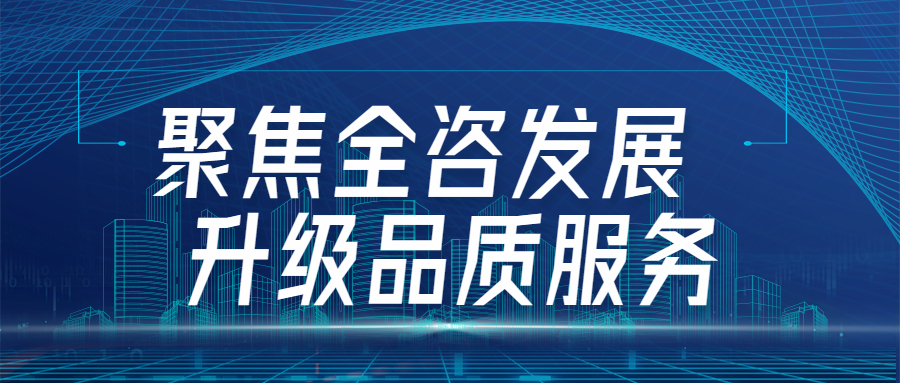 聚焦全咨发展
升级品质服务